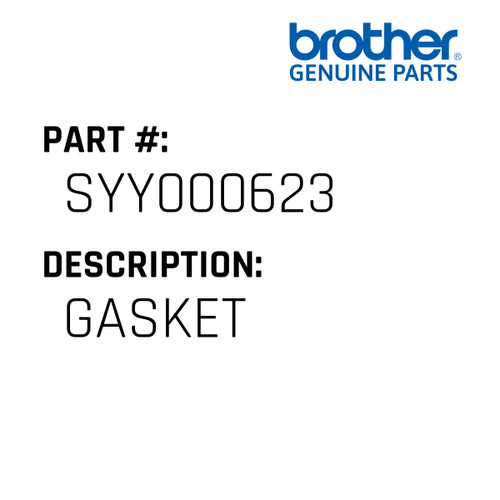 brother®
GENUINE PARTS

PART #:
SYY000623

DESCRIPTION:
GASKET